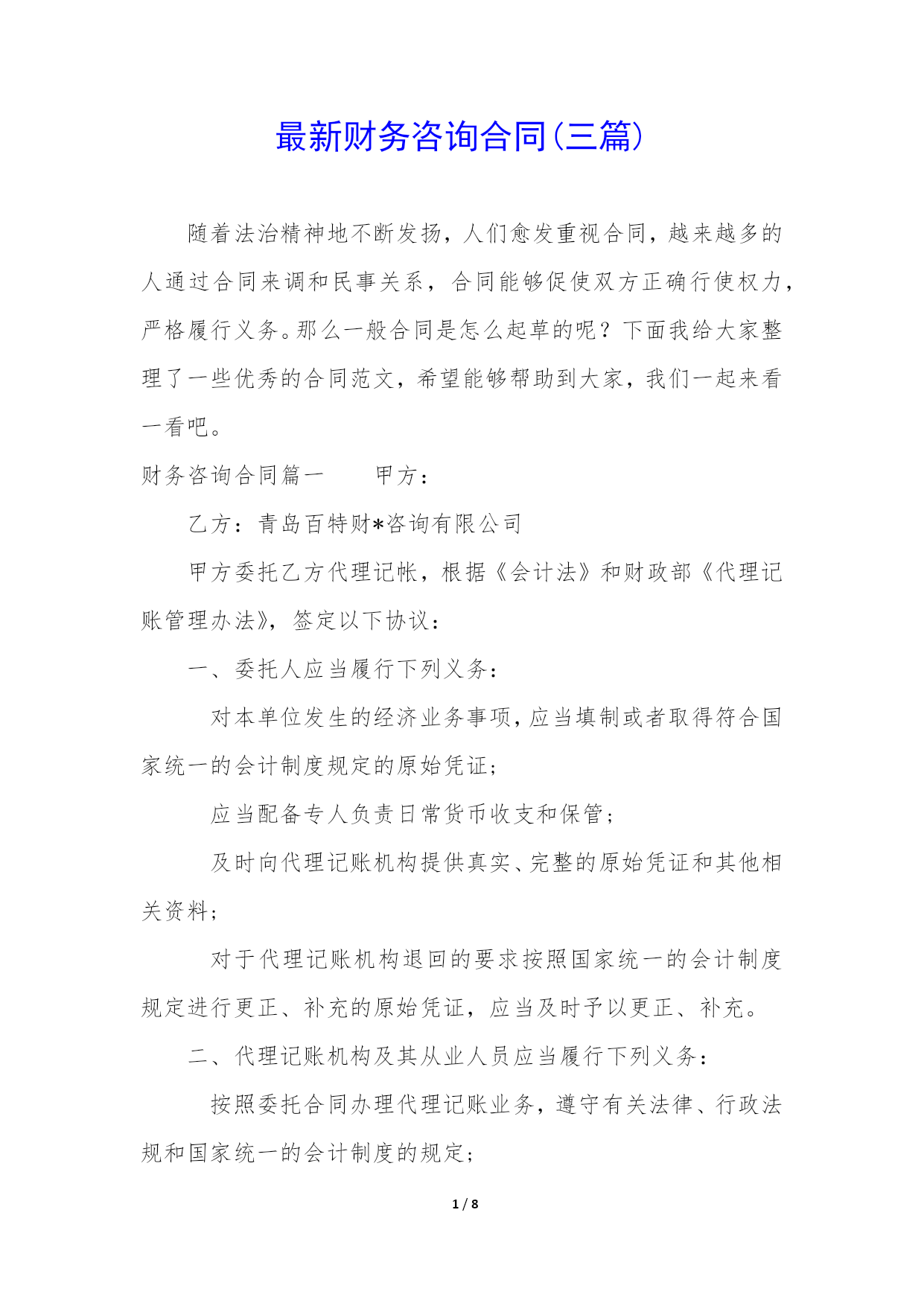 最新财务咨询合同(三篇)

随着法治精神地不断发扬，人们愈发重视合同，越来越多的人通过合同来调和民事关系，合同能够促使双方正确行使权力，严格履行义务。那么一般合同是怎么起草的呢？下面我给大家整理了一些优秀的合同范文，希望能够帮助到大家，我们一起来看一看吧。

财务咨询合同篇一　　甲方：

乙方：青岛百特财*咨询有限公司

甲方委托乙方代理记帐，根据《会计法》和财政部《代理记账管理办法》，签定以下协议：

一、委托人应当履行下列义务：

对本单位发生的经济业务事项，应当填制或者取得符合国家统一的会计制度规定的原始凭证；

应当配备专人负责日常货币收支和保管；

及时向代理记账机构提供真实、完整的原始凭证和其他相关资料；

对于代理记账机构退回的要求按照国家统一的会计制度规定进行更正、补充的原始凭证，应当及时予以更正、补充。

二、代理记账机构及其从业人员应当履行下列义务：

按照委托合同办理代理记账业务，遵守有关法律、行政法规和国家统一的会计制度的规定；

1 / 8